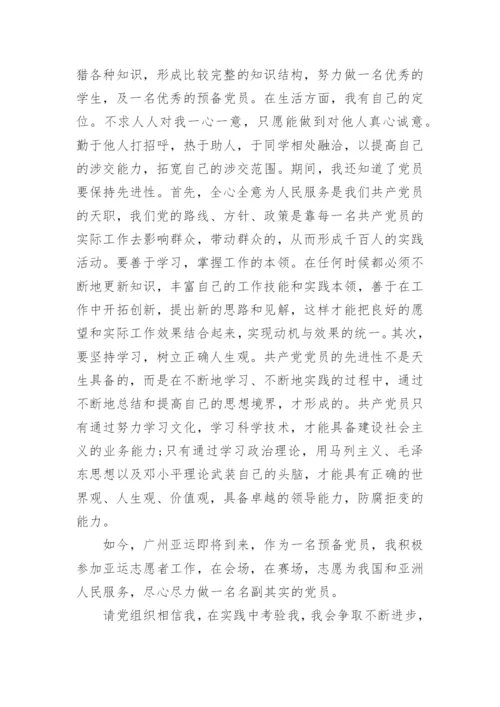 猎各种知识，形成比较完整的知识结构，努力做一名优秀的学生，及一名优秀的预备党员。在生活方面，我有自己的定位。不求人人对我一心一意，只愿能做到对他人真心诚意。勤于他人打招呼，热于助人，于同学相处融洽，以提高自己的涉交能力，拓宽自己的涉交范围。期间，我还知道了党员要保持先进性。首先，全心全意为人民服务是我们共产党员的天职，我们党的路线、方针、政策是靠每一名共产党员的实际工作去影响群众，带动群众的，从而形成千百人的实践活动。要善于学习，掌握工作的本领。在任何时候都必须不断地更新知识，丰富自己的工作技能和实践本领，善于在工作中开拓创新，提出新的思路和见解，这样才能把良好的愿望和实际工作效果结合起来，实现动机与效果的统一。其次，要坚持学习，树立正确人生观。共产党党员的先进性不是天生具备的，而是在不断地学习、不断地实践的过程中，通过不断地总结和提高自己的思想境界，才形成的。共产党员只有通过努力学习文化，学习科学技术，才能具备建设社会主义的业务能力;只有通过学习政治理论，用马列主义、毛泽东思想以及邓小平理论武装自己的头脑，才能具有正确的世界观、人生观、价值观，具备卓越的领导能力，防腐拒变的能力。

如今，广州亚运即将到来，作为一名预备党员，我积极参加亚运志愿者工作，在会场，在赛场，志愿为我国和亚洲人民服务，尽心尽力做一名名副其实的党员。

请党组织相信我，在实践中考验我，我会争取不断进步，